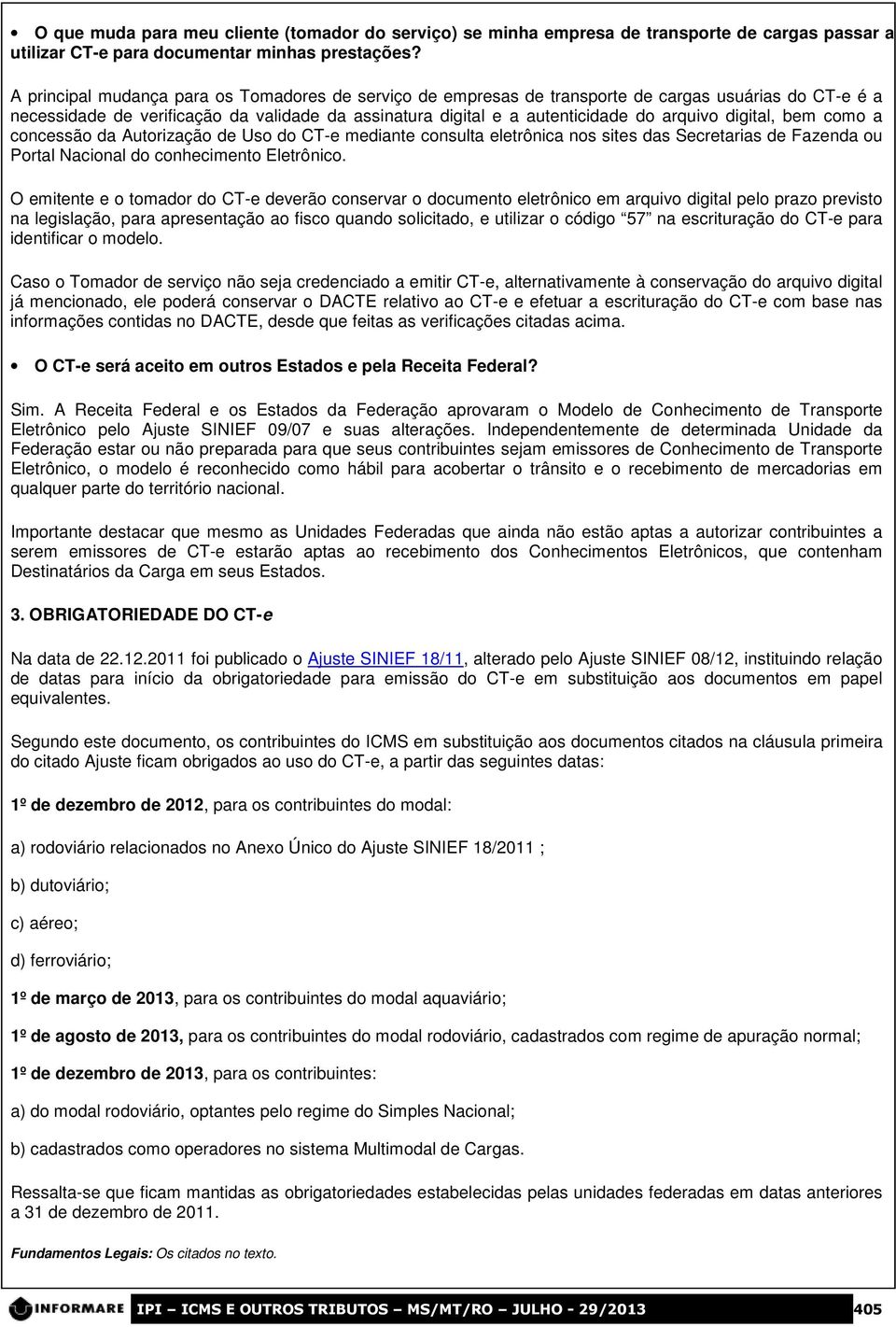 • O que muda para meu cliente (tomador do serviço) se minha empresa de transporte de cargas passar a utilizar CT-e para documentar minhas prestações?

A principal mudança para os Tomadores de serviço de empresas de transporte de cargas usuárias do CT-e é a necessidade de verificação da validade da assinatura digital e a autenticidade do arquivo digital, bem como a concessão da Autorização de Uso do CT-e mediante consulta eletrônica nos sites das Secretarias de Fazenda ou Portal Nacional do conhecimento Eletrônico.

O emitente e o tomador do CT-e deverão conservar o documento eletrônico em arquivo digital pelo prazo previsto na legislação, para apresentação ao fisco quando solicitado, e utilizar o código "57" na escrituração do CT-e para identificar o modelo.

Caso o Tomador de serviço não seja credenciado a emitir CT-e, alternativamente à conservação do arquivo digital já mencionado, ele poderá conservar o DACTE relativo ao CT-e e efetuar a escrituração do CT-e com base nas informações contidas no DACTE, desde que feitas as verificações citadas acima.

• O CT-e será aceito em outros Estados e pela Receita Federal?

Sim. A Receita Federal e os Estados da Federação aprovaram o Modelo de Conhecimento de Transporte Eletrônico pelo Ajuste SINIEF 09/07 e suas alterações. Independentemente de determinada Unidade da Federação estar ou não preparada para que seus contribuintes sejam emissores de Conhecimento de Transporte Eletrônico, o modelo é reconhecido como hábil para acobertar o trânsito e o recebimento de mercadorias em qualquer parte do território nacional.

Importante destacar que mesmo as Unidades Federadas que ainda não estão aptas a autorizar contribuintes a serem emissores de CT-e estarão aptas ao recebimento dos Conhecimentos Eletrônicos, que contenham Destinatários da Carga em seus Estados.

3. OBRIGATORIEDADE DO CT-e

Na data de 22.12.2011 foi publicado o Ajuste SINIEF 18/11, alterado pelo Ajuste SINIEF 08/12, instituindo relação de datas para início da obrigatoriedade para emissão do CT-e em substituição aos documentos em papel equivalentes.

Segundo este documento, os contribuintes do ICMS em substituição aos documentos citados na cláusula primeira do citado Ajuste ficam obrigados ao uso do CT-e, a partir das seguintes datas:

1º de dezembro de 2012, para os contribuintes do modal:

a) rodoviário relacionados no Anexo Único do Ajuste SINIEF 18/2011 ;

b) dutoviário;

c) aéreo;

d) ferroviário;

1º de março de 2013, para os contribuintes do modal aquaviário;

1º de agosto de 2013, para os contribuintes do modal rodoviário, cadastrados com regime de apuração normal;

1º de dezembro de 2013, para os contribuintes:

a) do modal rodoviário, optantes pelo regime do Simples Nacional;

b) cadastrados como operadores no sistema Multimodal de Cargas.

Ressalta-se que ficam mantidas as obrigatoriedades estabelecidas pelas unidades federadas em datas anteriores a 31 de dezembro de 2011.

Fundamentos Legais: Os citados no texto.

INFORMARE IPI – ICMS E OUTROS TRIBUTOS – MS/MT/RO – JULHO - 29/2013 405